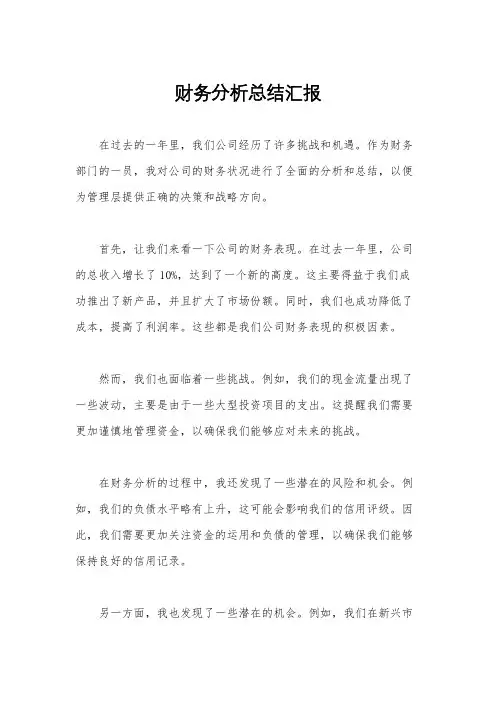 财务分析总结汇报

在过去的一年里，我们公司经历了许多挑战和机遇。作为财务部门的一员，我对公司的财务状况进行了全面的分析和总结，以便为管理层提供正确的决策和战略方向。

首先，让我们来看一下公司的财务表现。在过去一年里，公司的总收入增长了10%，达到了一个新的高度。这主要得益于我们成功推出了新产品，并且扩大了市场份额。同时，我们也成功降低了成本，提高了利润率。这些都是我们公司财务表现的积极因素。

然而，我们也面临着一些挑战。例如，我们的现金流量出现了一些波动，主要是由于一些大型投资项目的支出。这提醒我们需要更加谨慎地管理资金，以确保我们能够应对未来的挑战。

在财务分析的过程中，我还发现了一些潜在的风险和机会。例如，我们的负债水平略有上升，这可能会影响我们的信用评级。因此，我们需要更加关注资金的运用和负债的管理，以确保我们能够保持良好的信用记录。

另一方面，我也发现了一些潜在的机会。例如，我们在新兴市